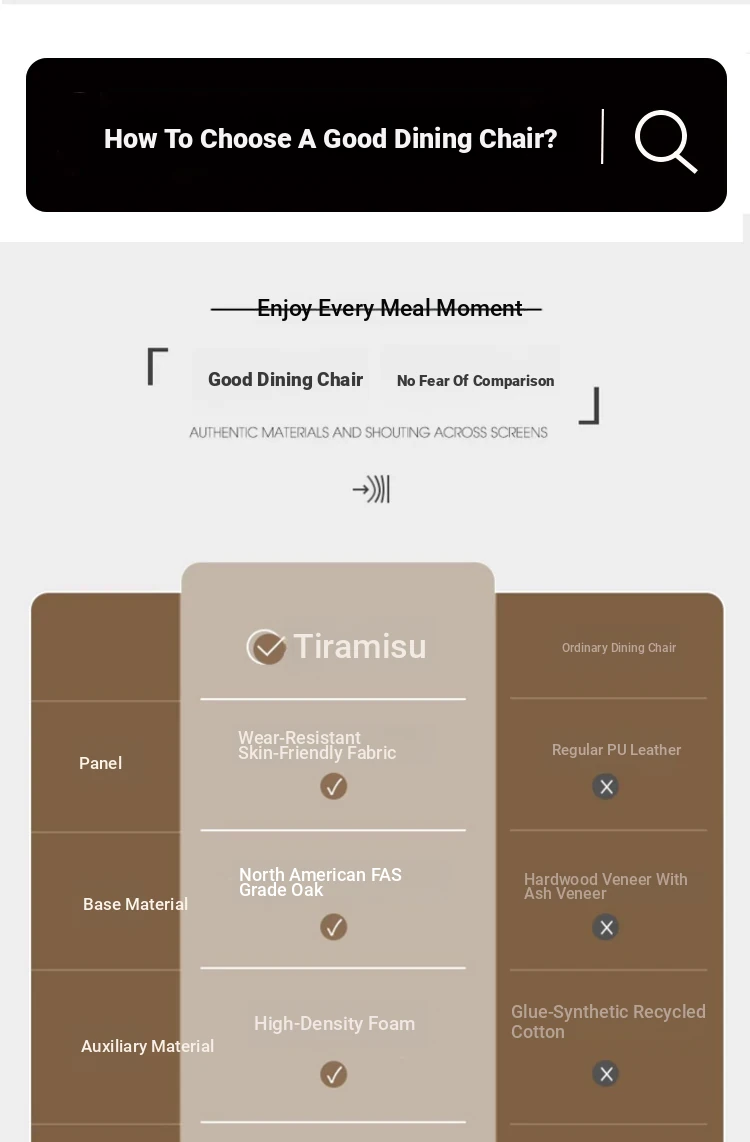 How To Choose A Good Dining Chair?

Enjoy Every Meal Moment

Good Dining Chair No Fear Of Comparison

AUTHENTIC MATERIALS AND SHOUTING ACROSS SCREENS

|  | Tiramisu | Ordinary Dining Chair |
|---|---|---|
| Panel | Wear-Resistant Skin-Friendly Fabric | Regular PU Leather |
| Base Material | North American FAS Grade Oak | Hardwood Veneer With Ash Veneer |
| Auxiliary Material | High-Density Foam | Glue-Synthetic Recycled Cotton |